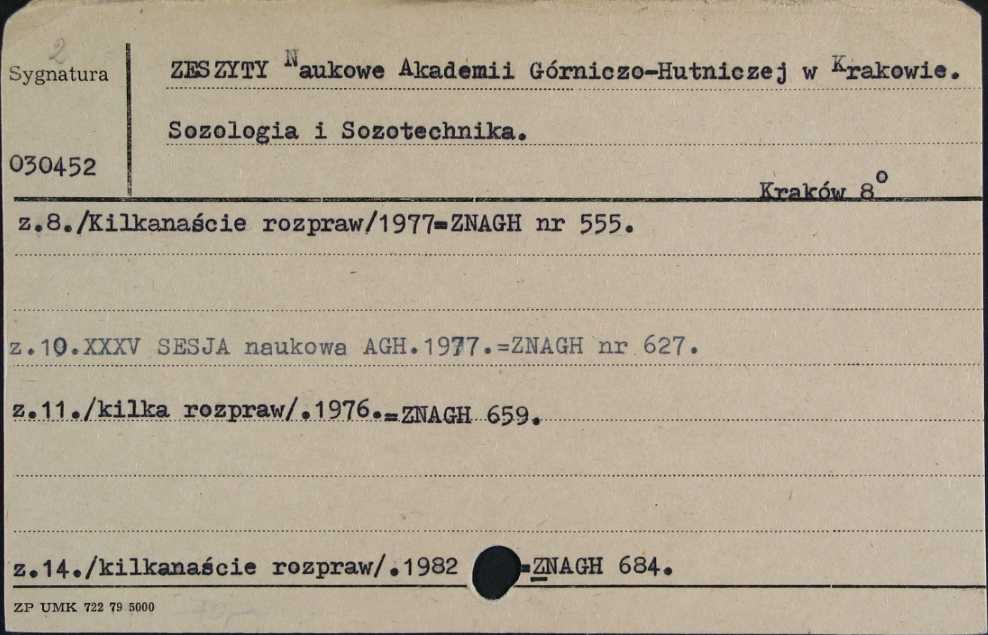 2

Sygnatura

030452

ZESZYTY Naukowe Akademii Górniczo-Hutniczej w Krakowie.

Sozologia i Sozotechnika.

Kraków 8°

z.8./Kilkanaście rozpraw/1977=ZNAGH nr 555.

z.10.XXXV SESJA naukowa AGH.1977.=ZNAGH nr 627.

z.11./kilka rozpraw/.1976.=ZNAGH 659.

z.14./kilkanaście rozpraw/.1982 =ZNAGH 684.

ZP UMK 722 79 5000